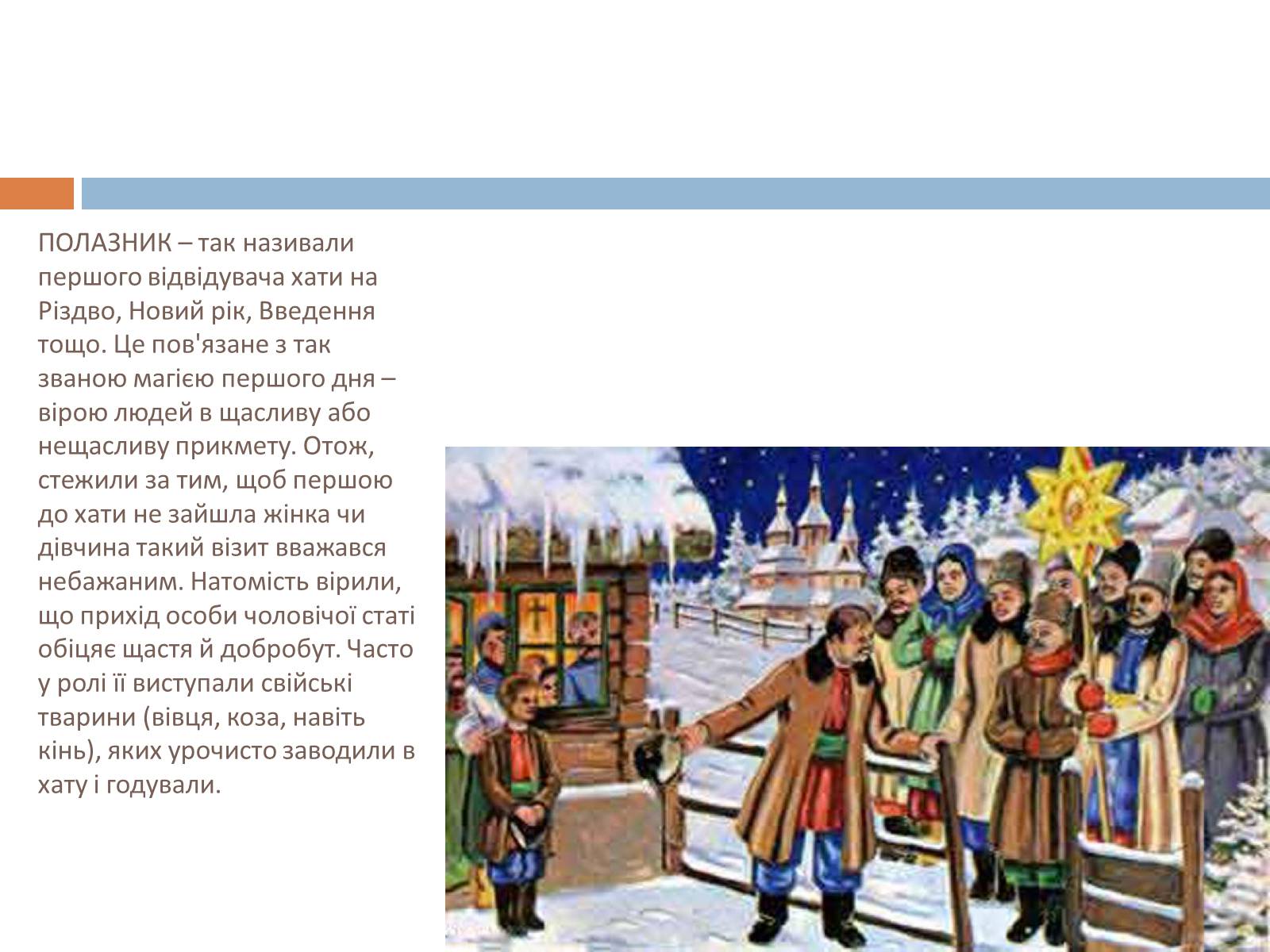 ПОЛАЗНИК – так називали першого відвідувача хати на Різдво, Новий рік, Введення тощо. Це пов'язане з так званою магією першого дня – вірою людей в щасливу або нещасливу прикмету. Отож, стежили за тим, щоб першою до хати не зайшла жінка чи дівчина такий візит вважався небажаним. Натомість вірили, що прихід особи чоловічої статі обіцяє щастя й добробут. Часто у ролі її виступали свійські тварини (вівця, коза, навіть кінь), яких урочисто заводили в хату і годували.